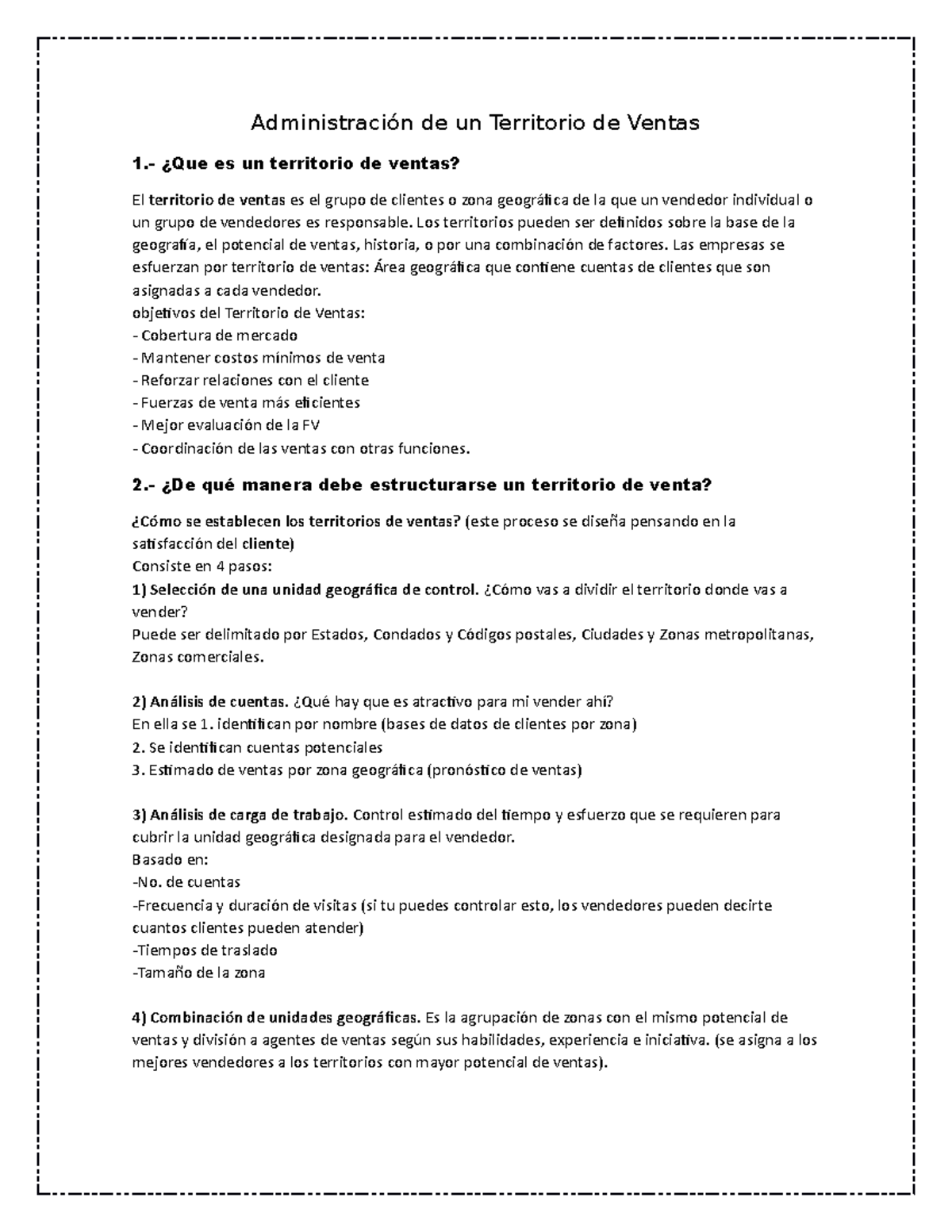 Administración de un Territorio de Ventas

1.- ¿Que es un territorio de ventas?

El territorio de ventas es el grupo de clientes o zona geográfica de la que un vendedor individual o un grupo de vendedores es responsable. Los territorios pueden ser definidos sobre la base de la geografía, el potencial de ventas, historia, o por una combinación de factores. Las empresas se esfuerzan por territorio de ventas: Área geográfica que contiene cuentas de clientes que son asignadas a cada vendedor.
objetivos del Territorio de Ventas:
- Cobertura de mercado
- Mantener costos mínimos de venta
- Reforzar relaciones con el cliente
- Fuerzas de venta más eficientes
- Mejor evaluación de la FV
- Coordinación de las ventas con otras funciones.

2.- ¿De qué manera debe estructurarse un territorio de venta?

¿Cómo se establecen los territorios de ventas? (este proceso se diseña pensando en la satisfacción del cliente)
Consiste en 4 pasos:
1) Selección de una unidad geográfica de control. ¿Cómo vas a dividir el territorio donde vas a vender?
Puede ser delimitado por Estados, Condados y Códigos postales, Ciudades y Zonas metropolitanas, Zonas comerciales.

2) Análisis de cuentas. ¿Qué hay que es atractivo para mi vender ahí?
En ella se 1. identifican por nombre (bases de datos de clientes por zona)
2. Se identifican cuentas potenciales
3. Estimado de ventas por zona geográfica (pronóstico de ventas)

3) Análisis de carga de trabajo. Control estimado del tiempo y esfuerzo que se requieren para cubrir la unidad geográfica designada para el vendedor.
Basado en:
-No. de cuentas
-Frecuencia y duración de visitas (si tu puedes controlar esto, los vendedores pueden decirte cuantos clientes pueden atender)
-Tiempos de traslado
-Tamaño de la zona

4) Combinación de unidades geográficas. Es la agrupación de zonas con el mismo potencial de ventas y división a agentes de ventas según sus habilidades, experiencia e iniciativa. (se asigna a los mejores vendedores a los territorios con mayor potencial de ventas).